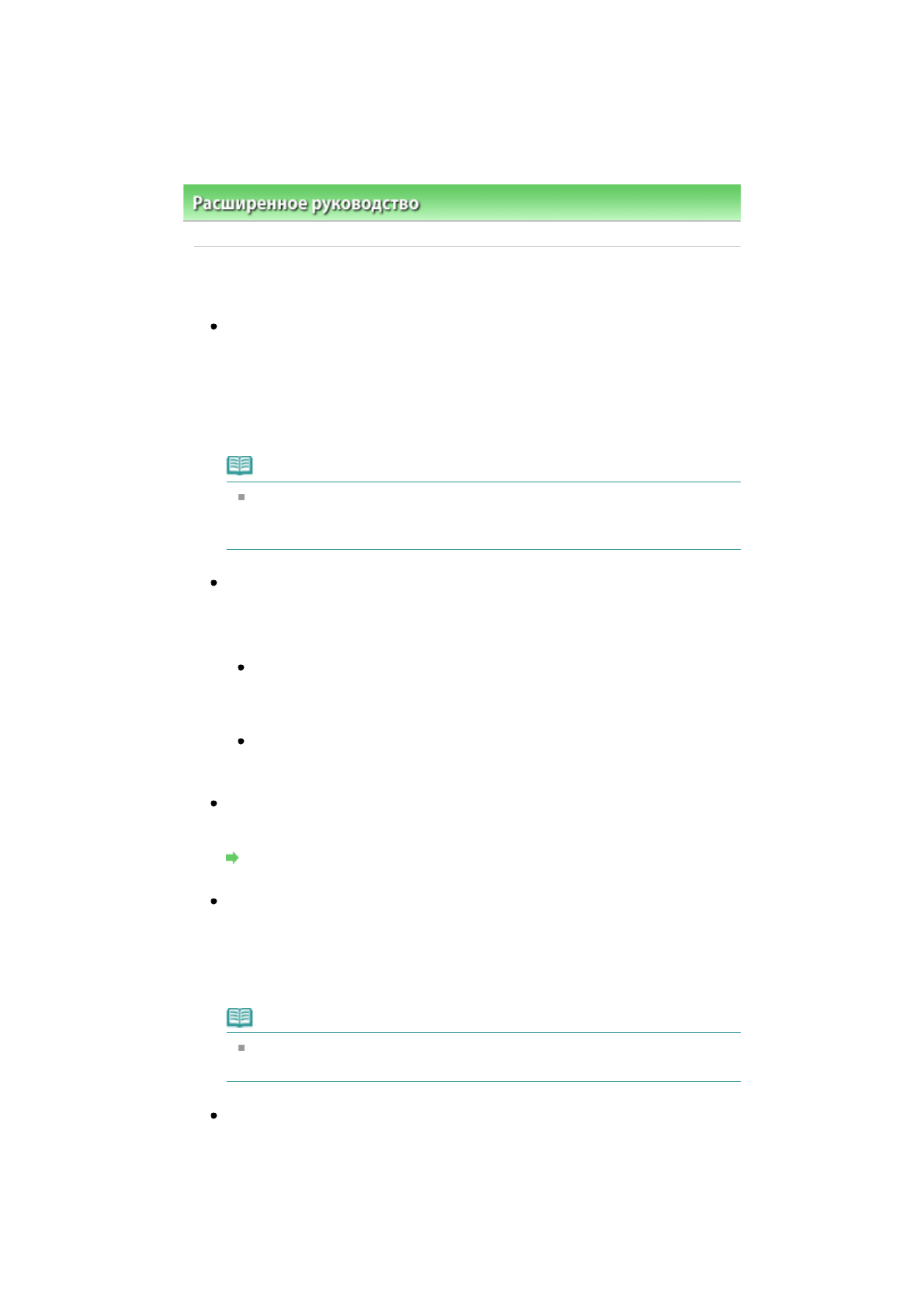 Расширенное руководство